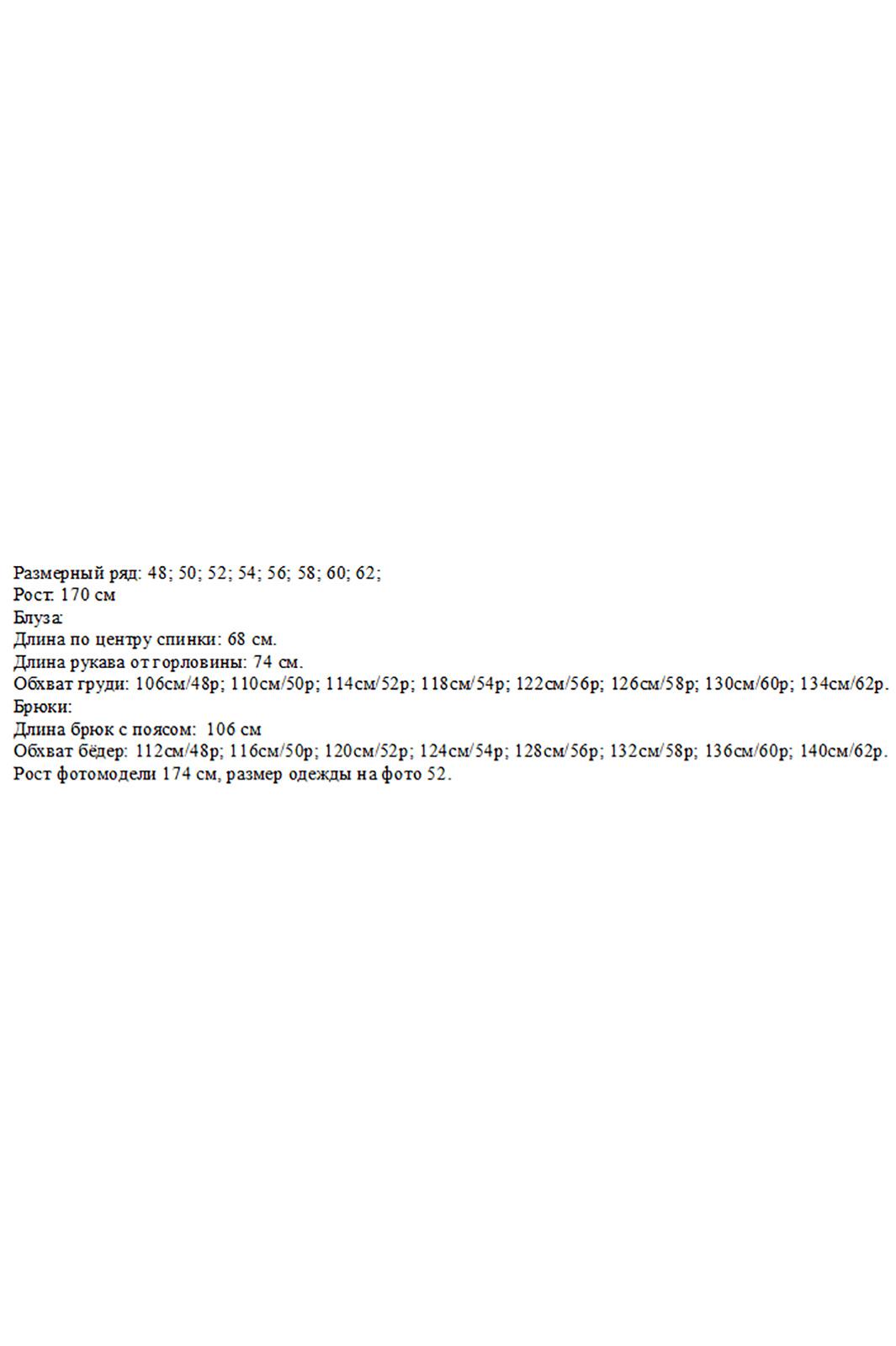 Размерный ряд: 48; 50; 52; 54; 56; 58; 60; 62;
Рост: 170 см
Блуза:
Длина по центру спинки: 68 см.
Длина рукава от горловины: 74 см.
Обхват груди: 106см/48р; 110см/50р; 114см/52р; 118см/54р; 122см/56р; 126см/58р; 130см/60р; 134см/62р.
Брюки:
Длина брюк с поясом: 106 см
Обхват бёдер: 112см/48р; 116см/50р; 120см/52р; 124см/54р; 128см/56р; 132см/58р; 136см/60р; 140см/62р.
Рост фотомодели 174 см, размер одежды на фото 52.